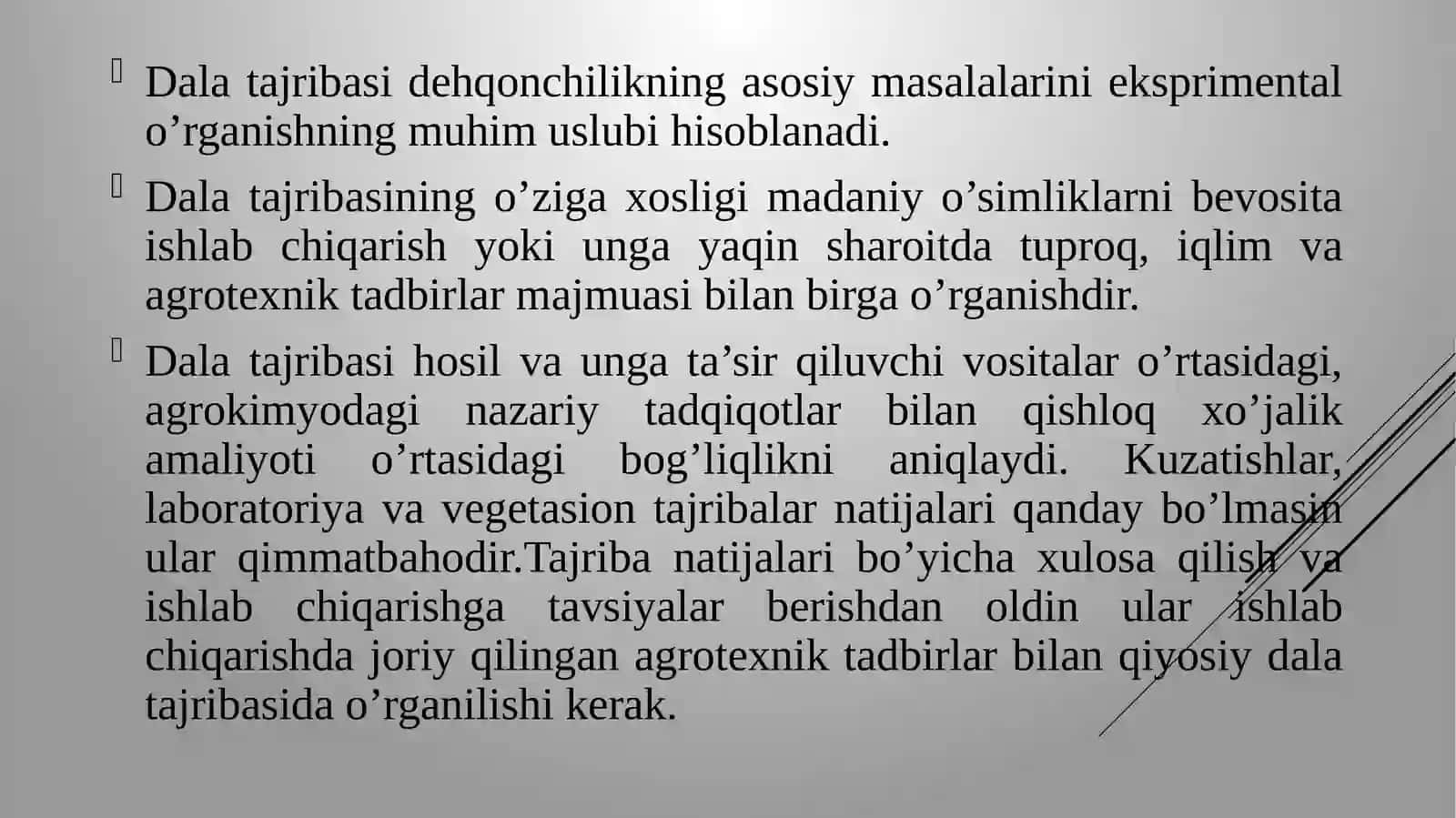 Dala tajribasi dehqonchilikning asosiy masalalarini eksprimental o’rganishning muhim uslubi hisoblanadi.

Dala tajribasining o’ziga xosligi madaniy o’simliklarni bevosita ishlab chiqarish yoki unga yaqin sharoitda tuproq, iqlim va agrotexnik tadbirlar majmuasi bilan birga o’rganishdir.

Dala tajribasi hosil va unga ta’sir qiluvchi vositalar o’rtasidagi, agrokimyodagi nazariy tadqiqotlar bilan qishloq xo’jalik amaliyoti o’rtasidagi bog’liqlikni aniqlaydi. Kuzatishlar, laboratoriya va vegetasion tajribalar natijalari qanday bo’lmasin ular qimmatbahodir.Tajriba natijalari bo’yicha xulosa qilish va ishlab chiqarishga tavsiyalar berishdan oldin ular ishlab chiqarishda joriy qilingan agrotexnik tadbirlar bilan qiyosiy dala tajribasida o’rganilishi kerak.